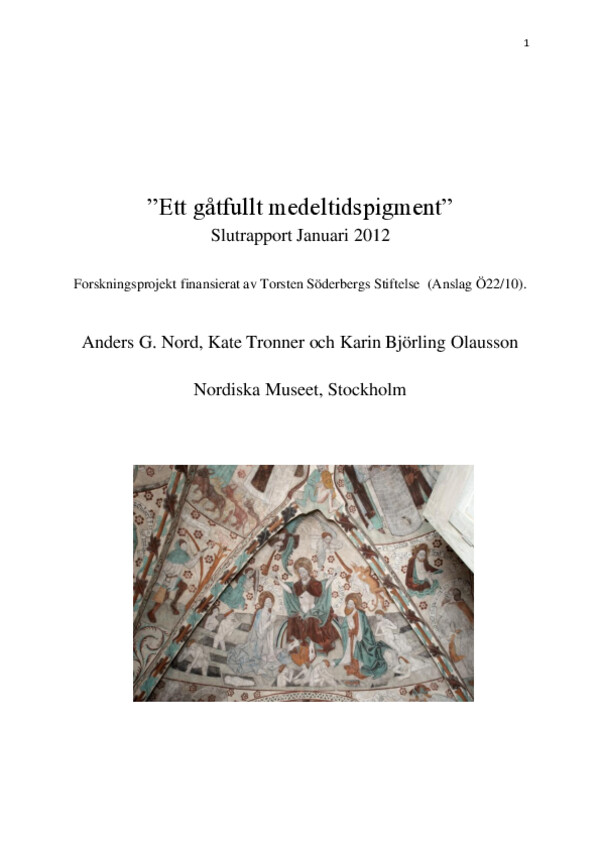 1

”Ett gåtfullt medeltidspigment”
Slutrapport Januari 2012

Forskningsprojekt finansierat av Torsten Söderbergs Stiftelse (Anslag Ö22/10).

Anders G. Nord, Kate Tronner och Karin Björling Olausson

Nordiska Museet, Stockholm